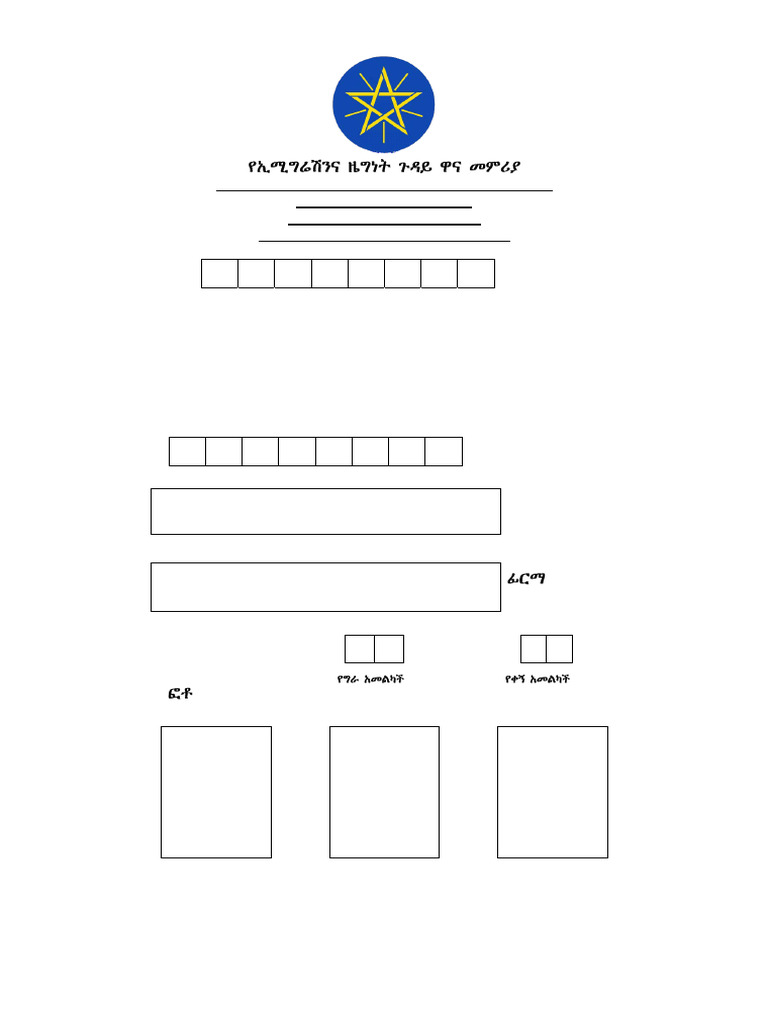 የኢሚግሬሽንና ዜግነት ጉዳይ ዋና መምሪያ

ፊርማ

የግራ አመልካች

የቀኝ አመልካች

ፎቶ